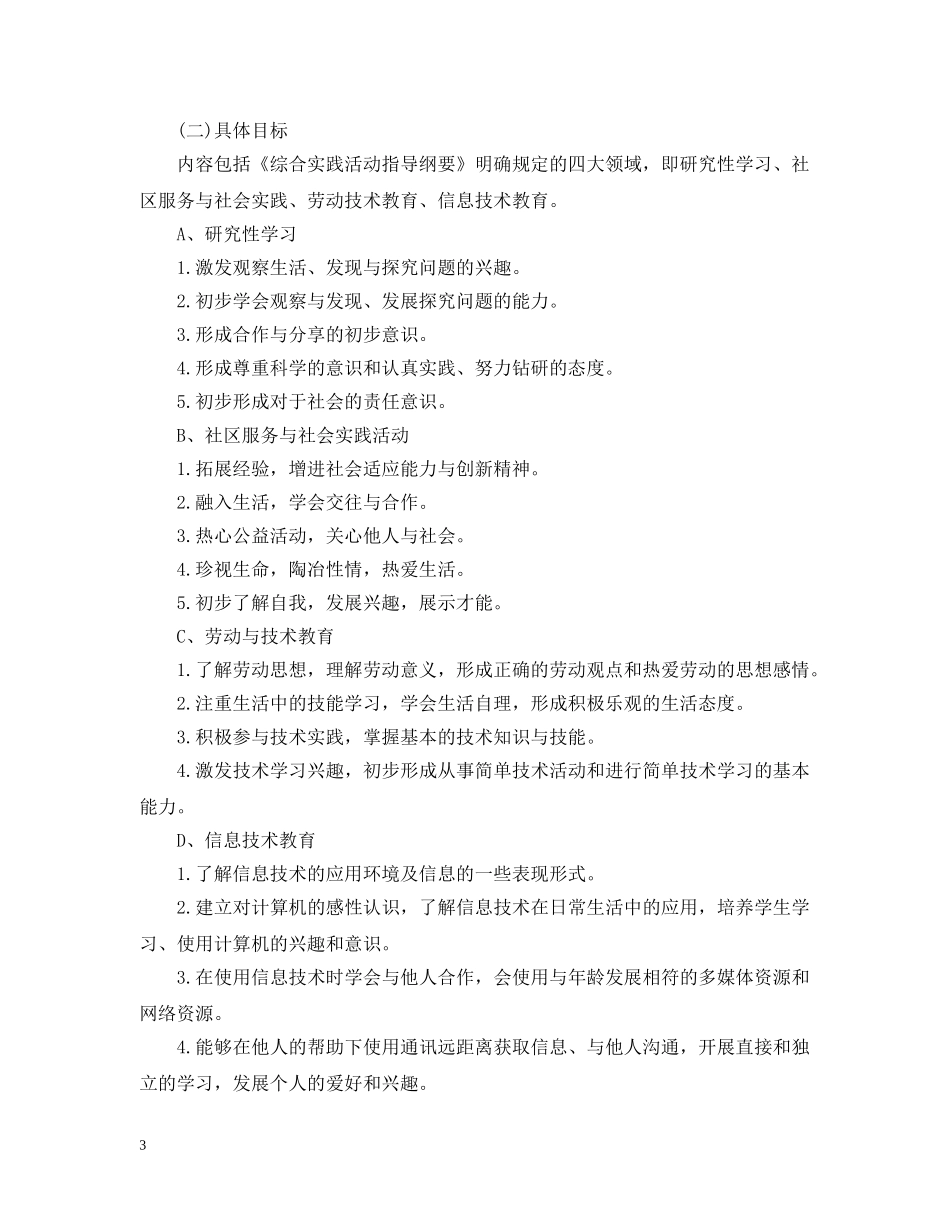 (二)具体目标

内容包括《综合实践活动指导纲要》明确规定的四大领域，即研究性学习、社区服务与社会实践、劳动技术教育、信息技术教育。

A、研究性学习

1.激发观察生活、发现与探究问题的兴趣。

2.初步学会观察与发现、发展探究问题的能力。

3.形成合作与分享的初步意识。

4.形成尊重科学的意识和认真实践、努力钻研的态度。

5.初步形成对于社会的责任意识。

B、社区服务与社会实践活动

1.拓展经验，增进社会适应能力与创新精神。

2.融入生活，学会交往与合作。

3.热心公益活动，关心他人与社会。

4.珍视生命，陶冶性情，热爱生活。

5.初步了解自我，发展兴趣，展示才能。

C、劳动与技术教育

1.了解劳动思想，理解劳动意义，形成正确的劳动观点和热爱劳动的思想感情。

2.注重生活中的技能学习，学会生活自理，形成积极乐观的生活态度。

3.积极参与技术实践，掌握基本的技术知识与技能。

4.激发技术学习兴趣，初步形成从事简单技术活动和进行简单技术学习的基本能力。

D、信息技术教育

1.了解信息技术的应用环境及信息的一些表现形式。

2.建立对计算机的感性认识，了解信息技术在日常生活中的应用，培养学生学习、使用计算机的兴趣和意识。

3.在使用信息技术时学会与他人合作，会使用与年龄发展相符的多媒体资源和网络资源。

4.能够在他人的帮助下使用通讯远距离获取信息、与他人沟通，开展直接和独立的学习，发展个人的爱好和兴趣。

3